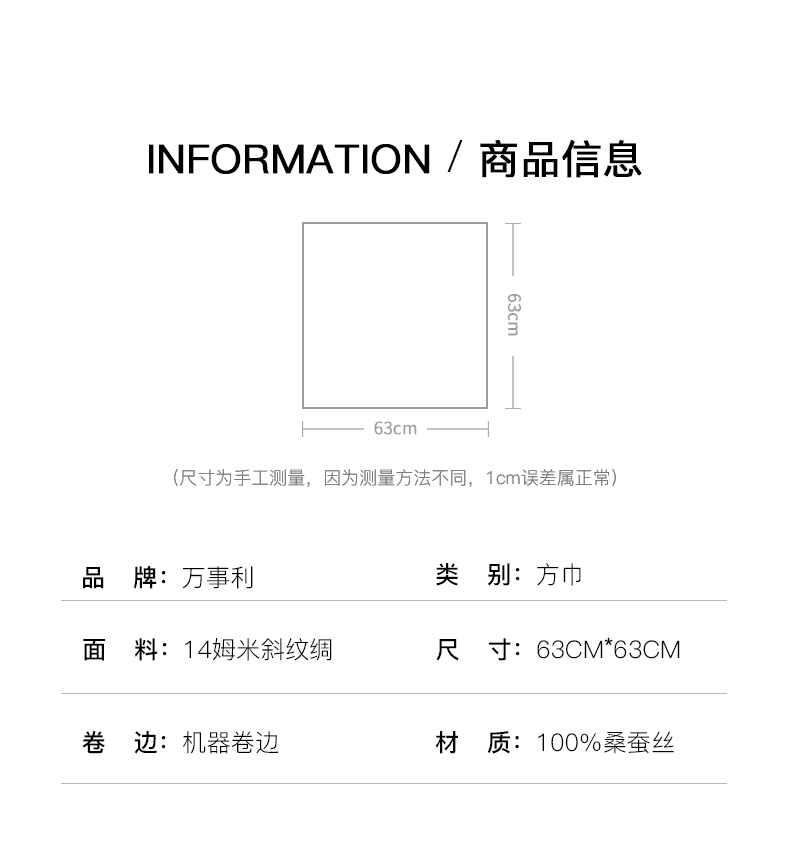 INFORMATION / 商品信息

63cm

63cm

(尺寸为手工测量，因为测量方法不同，1cm误差属正常)

品 牌：万事利

类 别：方巾

面 料：14姆米斜纹绸

尺 寸：63CM*63CM

卷 边：机器卷边

材 质：100%桑蚕丝